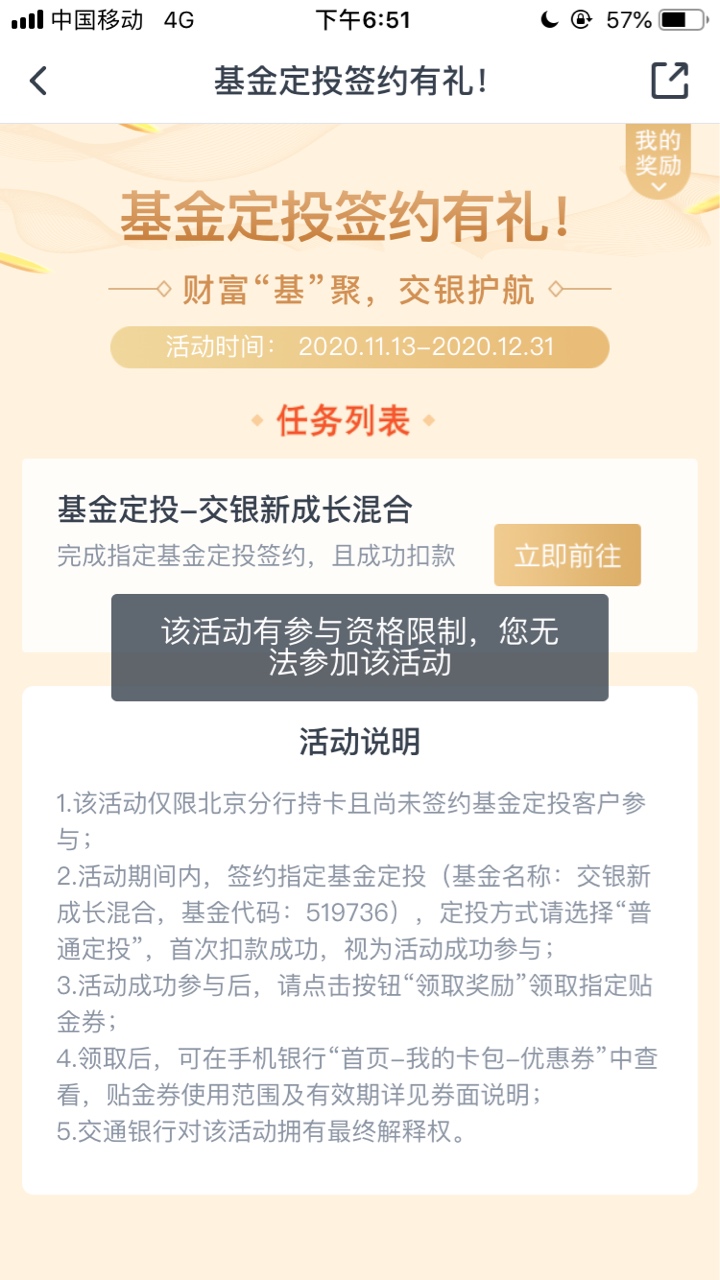 中国移动 4G 下午6:51 57%

基金定投签约有礼!

我的奖励

基金定投签约有礼!

财富“基”聚，交银护航

活动时间： 2020.11.13-2020.12.31

任务列表

基金定投-交银新成长混合

完成指定基金定投签约，且成功扣款

立即前往

该活动有参与资格限制，您无法参加该活动

活动说明

1.该活动仅限北京分行持卡且尚未签约基金定投客户参与；
2.活动期间内，签约指定基金定投（基金名称：交银新成长混合，基金代码：519736），定投方式请选择“普通定投”，首次扣款成功，视为活动成功参与；
3.活动成功参与后，请点击按钮“领取奖励”领取指定贴金券；
4.领取后，可在手机银行“首页-我的卡包-优惠券”中查看，贴金券使用范围及有效期详见券面说明；
5.交通银行对该活动拥有最终解释权。